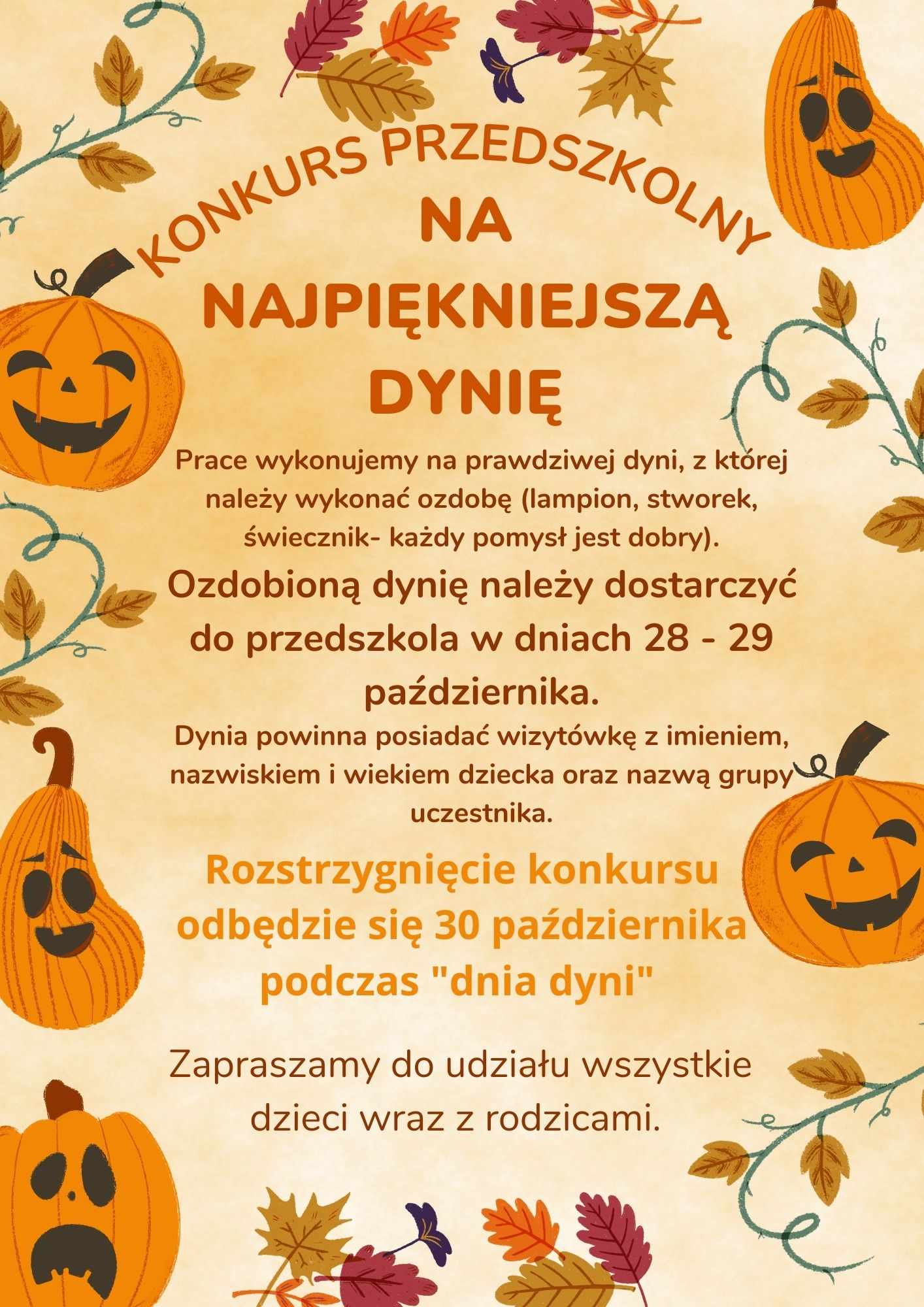 KONKURS PRZEDSZKOLNY

NA NAJPIĘKNIEJSZĄ DYNIĘ

Prace wykonujemy na prawdziwej dyni, z której należy wykonać ozdobę (lampion, stworek, świecznik- każdy pomysł jest dobry).

Ozdobioną dynię należy dostarczyć do przedszkola w dniach 28 - 29 października.

Dynia powinna posiadać wizytówkę z imieniem, nazwiskiem i wiekiem dziecka oraz nazwą grupy uczestnika.

Rozstrzygnięcie konkursu odbędzie się 30 października podczas "dnia dyni"

Zapraszamy do udziału wszystkie dzieci wraz z rodzicami.